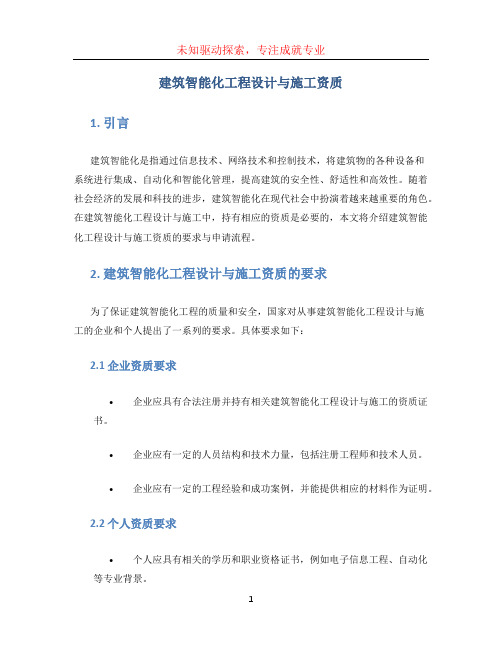 未知驱动探索，专注成就专业

建筑智能化工程设计与施工资质

1. 引言

建筑智能化是指通过信息技术、网络技术和控制技术，将建筑物的各种设备和系统进行集成、自动化和智能化管理，提高建筑的安全性、舒适性和高效性。随着社会经济的发展和科技的进步，建筑智能化在现代社会中扮演着越来越重要的角色。在建筑智能化工程设计与施工中，持有相应的资质是必要的，本文将介绍建筑智能化工程设计与施工资质的要求与申请流程。

2. 建筑智能化工程设计与施工资质的要求

为了保证建筑智能化工程的质量和安全，国家对从事建筑智能化工程设计与施工的企业和个人提出了一系列的要求。具体要求如下：

2.1 企业资质要求

• 企业应具有合法注册并持有相关建筑智能化工程设计与施工的资质证书。

• 企业应有一定的人员结构和技术力量，包括注册工程师和技术人员。

• 企业应有一定的工程经验和成功案例，并能提供相应的材料作为证明。

2.2 个人资质要求

• 个人应具有相关的学历和职业资格证书，例如电子信息工程、自动化等专业背景。

1